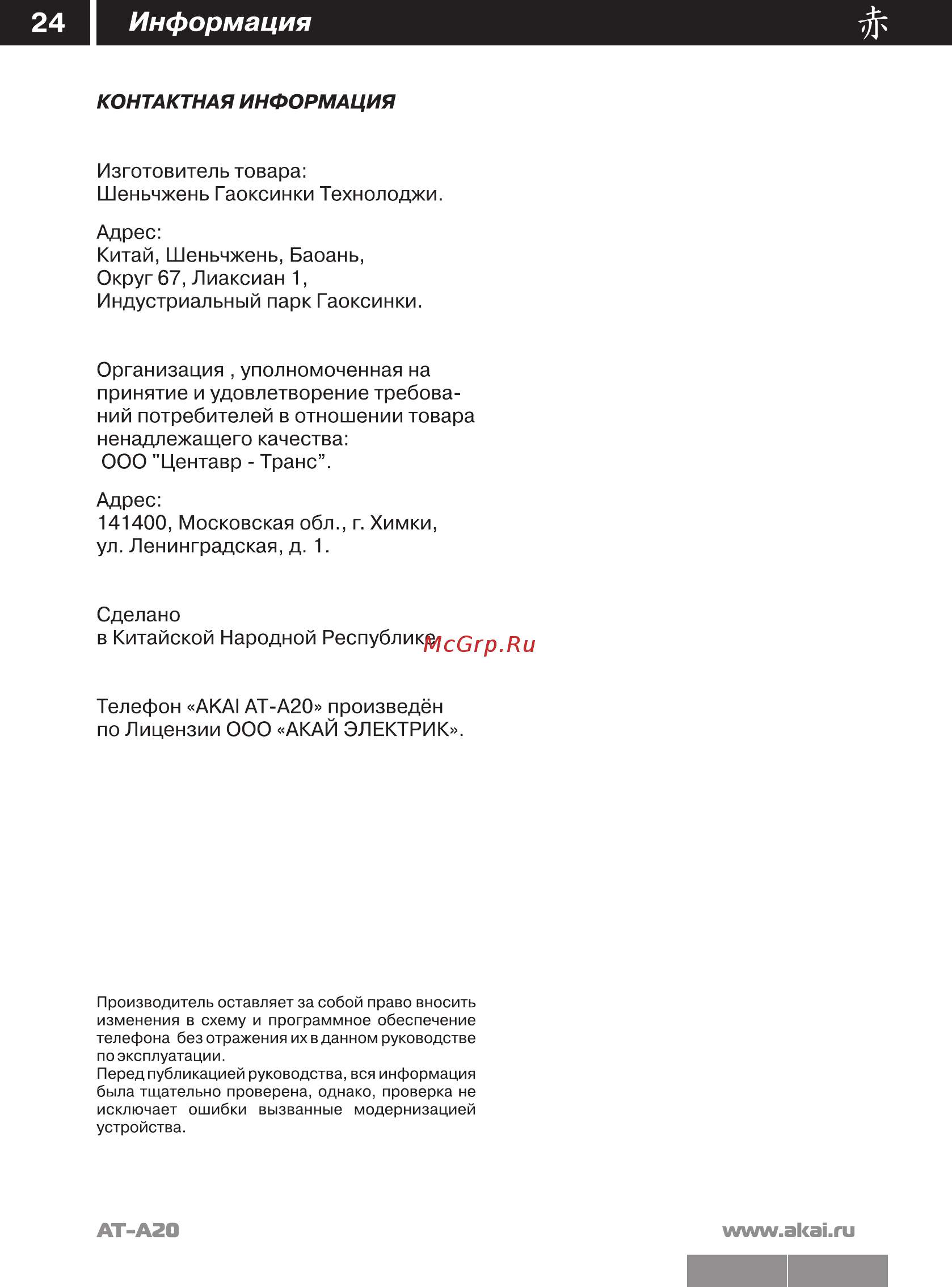 24 Информация 赤

КОНТАКТНАЯ ИНФОРМАЦИЯ

Изготовитель товара:
Шеньчжень Гаоксинки Технолоджи.

Адрес:
Китай, Шеньчжень, Баоань,
Округ 67, Лиаксиан 1,
Индустриальный парк Гаоксинки.

Организация , уполномоченная на принятие и удовлетворение требований потребителей в отношении товара ненадлежащего качества:
ООО "Центавр - Транс”.

Адрес:
141400, Московская обл., г. Химки,
ул. Ленинградская, д. 1.

Сделано
в Китайской Народной Республике.

McGrp.Ru

Телефон «AKAI AT-A20» произведён
по Лицензии ООО «АКАЙ ЭЛЕКТРИК».

Производитель оставляет за собой право вносить изменения в схему и программное обеспечение телефона без отражения их в данном руководстве по эксплуатации.
Перед публикацией руководства, вся информация была тщательно проверена, однако, проверка не исключает ошибки вызванные модернизацией устройства.

AT-A20

www.akai.ru